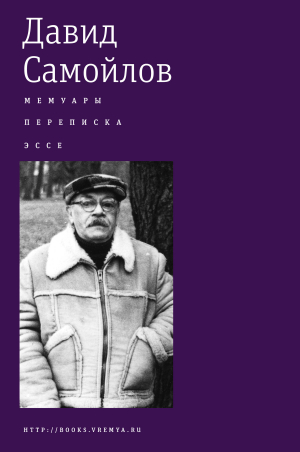 Давид Самойлов

МЕМУАРЫ

ПЕРЕПИСКА

ЭССЕ

HTTP://BOOKS.VREMYA.RU